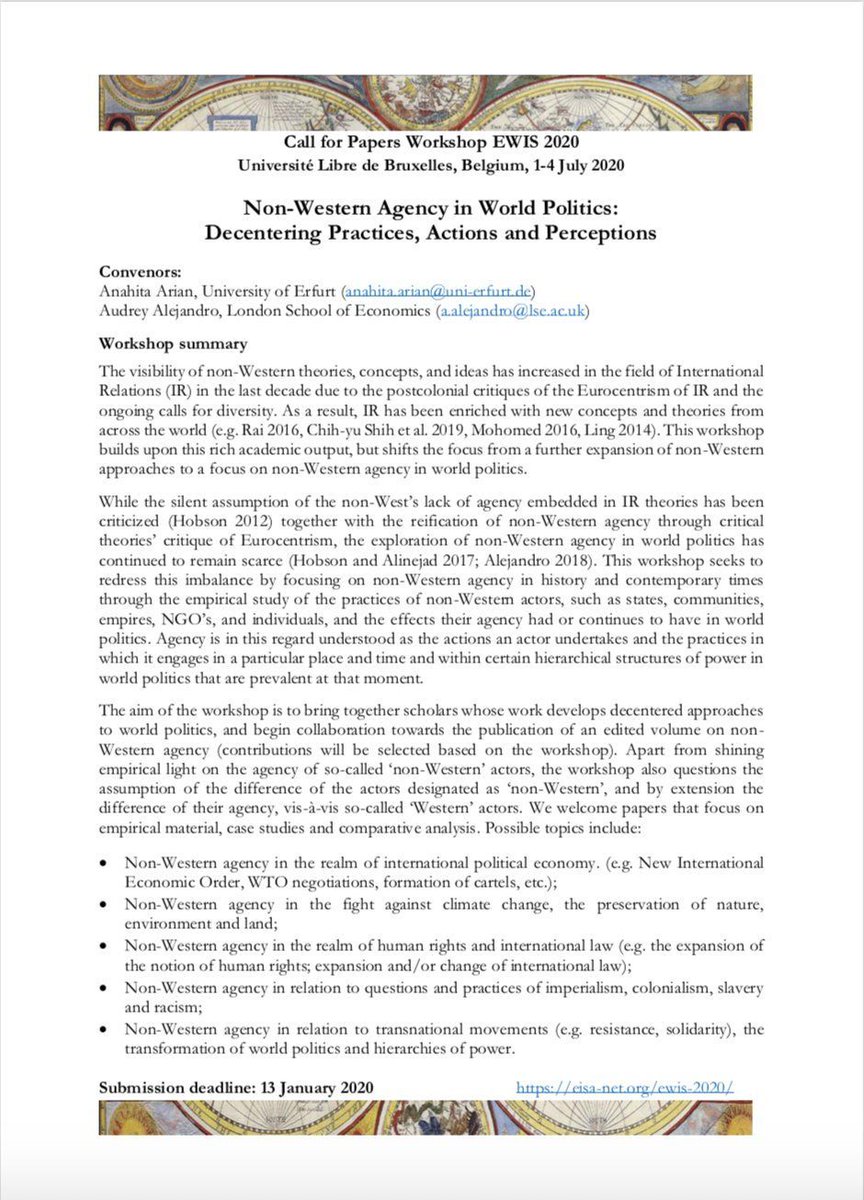 Call for Papers Workshop EWIS 2020
Université Libre de Bruxelles, Belgium, 1-4 July 2020

Non-Western Agency in World Politics:
Decentering Practices, Actions and Perceptions

Convenors:
Anahita Arian, University of Erfurt (anahita.arian@uni-erfurt.de)
Audrey Alejandro, London School of Economics (a.alejandro@lse.ac.uk)

Workshop summary

The visibility of non-Western theories, concepts, and ideas has increased in the field of International Relations (IR) in the last decade due to the postcolonial critiques of the Eurocentrism of IR and the ongoing calls for diversity. As a result, IR has been enriched with new concepts and theories from across the world (e.g. Rai 2016, Chih-yu Shih et al. 2019, Mohomed 2016, Ling 2014). This workshop builds upon this rich academic output, but shifts the focus from a further expansion of non-Western approaches to a focus on non-Western agency in world politics.

While the silent assumption of the non-West's lack of agency embedded in IR theories has been criticized (Hobson 2012) together with the reification of non-Western agency through critical theories' critique of Eurocentrism, the exploration of non-Western agency in world politics has continued to remain scarce (Hobson and Alinejad 2017; Alejandro 2018). This workshop seeks to redress this imbalance by focusing on non-Western agency in history and contemporary times through the empirical study of the practices of non-Western actors, such as states, communities, empires, NGO's, and individuals, and the effects their agency had or continues to have in world politics. Agency is in this regard understood as the actions an actor undertakes and the practices in which it engages in a particular place and time and within certain hierarchical structures of power in world politics that are prevalent at that moment.

The aim of the workshop is to bring together scholars whose work develops decentered approaches to world politics, and begin collaboration towards the publication of an edited volume on non-Western agency (contributions will be selected based on the workshop). Apart from shining empirical light on the agency of so-called 'non-Western' actors, the workshop also questions the assumption of the difference of the actors designated as 'non-Western', and by extension the difference of their agency, vis-à-vis so-called 'Western' actors. We welcome papers that focus on empirical material, case studies and comparative analysis. Possible topics include:

• Non-Western agency in the realm of international political economy. (e.g. New International Economic Order, WTO negotiations, formation of cartels, etc.);
• Non-Western agency in the fight against climate change, the preservation of nature, environment and land;
• Non-Western agency in the realm of human rights and international law (e.g. the expansion of the notion of human rights; expansion and/or change of international law);
• Non-Western agency in relation to questions and practices of imperialism, colonialism, slavery and racism;
• Non-Western agency in relation to transnational movements (e.g. resistance, solidarity), the transformation of world politics and hierarchies of power.

Submission deadline: 13 January 2020 https://eisa-net.org/ewis-2020/